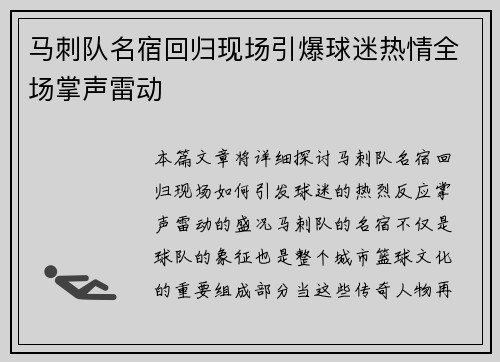 马刺队名宿回归现场引爆球迷热情全场掌声雷动

本篇文章将详细探讨马刺队名宿回归现场如何引发球迷的热烈反应掌声雷动的盛况马刺队的名宿不仅是球队的象征也是整个城市篮球文化的重要组成部分当这些传奇人物再